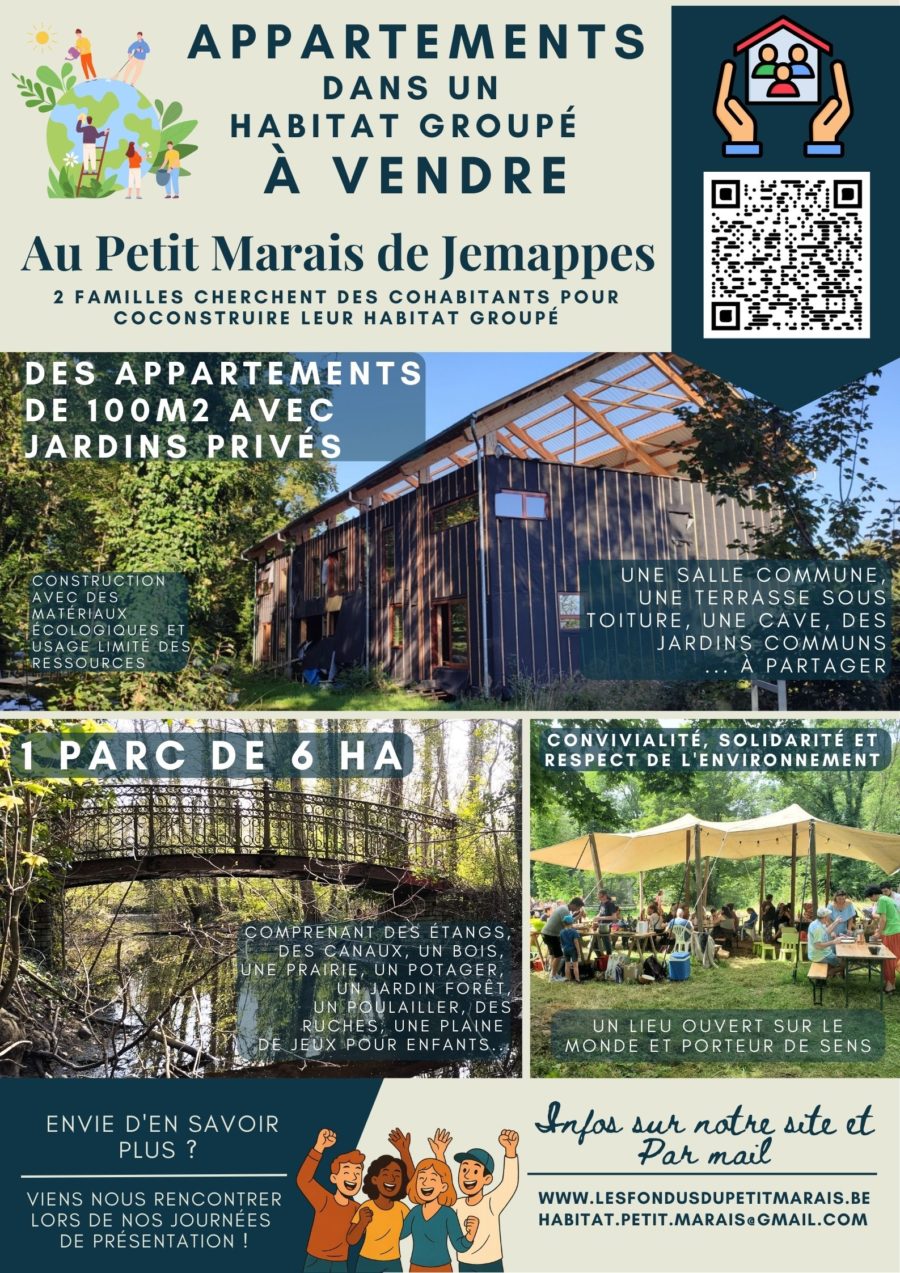 APPARTEMENTS
DANS UN
HABITAT GROUPÉ
À VENDRE

Au Petit Marais de Jemappes

2 FAMILLES CHERCHENT DES COHABITANTS POUR COCONSTRUIRE LEUR HABITAT GROUPÉ

DES APPARTEMENTS DE 100M2 AVEC JARDINS PRIVÉS

CONSTRUCTION AVEC DES MATÉRIAUX ÉCOLOGIQUES ET USAGE LIMITÉ DES RESSOURCES

UNE SALLE COMMUNE, UNE TERRASSE SOUS TOITURE, UNE CAVE, DES JARDINS COMMUNS ... À PARTAGER

1 PARC DE 6 HA

COMPRENANT DES ÉTANGS, DES CANAUX, UN BOIS, UNE PRAIRIE, UN POTAGER, UN JARDIN FORÊT, UN POULAILLER, DES RUCHES, UNE PLAINE DE JEUX POUR ENFANTS...

CONVIVIALITÉ, SOLIDARITÉ ET RESPECT DE L'ENVIRONNEMENT

UN LIEU OUVERT SUR LE MONDE ET PORTEUR DE SENS

ENVIE D'EN SAVOIR PLUS ?

VIENS NOUS RENCONTRER LORS DE NOS JOURNÉES DE PRÉSENTATION !

Infos sur notre site et Par mail

WWW.LESFONDUSDUPETITMARAIS.BE
HABITAT.PETIT.MARAIS@GMAIL.COM